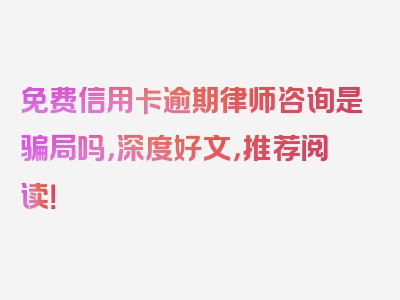 免费信用卡逾期律师咨询是骗局吗，深度好文，推荐阅读！